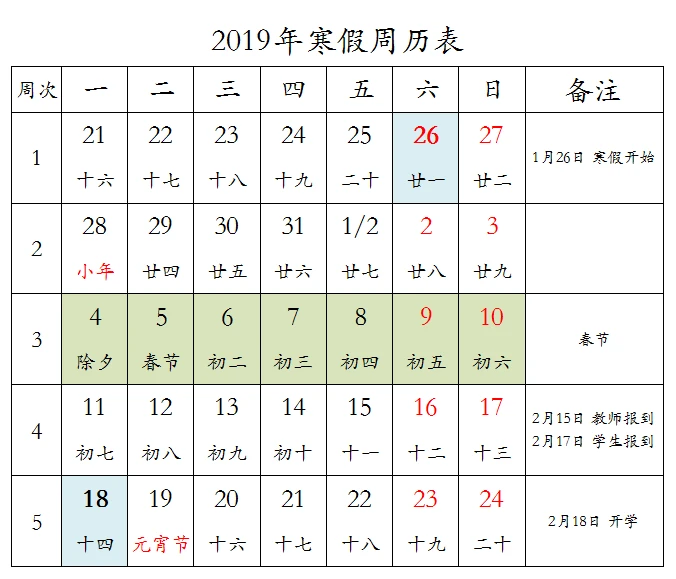 2019年寒假周历表

| 周次 | 一 | 二 | 三 | 四 | 五 | 六 | 日 | 备注 |
|---|---|---|---|---|---|---|---|---|
| 1 | 21 十六 | 22 十七 | 23 十八 | 24 十九 | 25 二十 | 26 廿一 | 27 廿二 | 1月26日 寒假开始 |
| 2 | 28 小年 | 29 廿四 | 30 廿五 | 31 廿六 | 1/2 廿七 | 2 廿八 | 3 廿九 | |
| 3 | 4 除夕 | 5 春节 | 6 初二 | 7 初三 | 8 初四 | 9 初五 | 10 初六 | 春节 |
| 4 | 11 初七 | 12 初八 | 13 初九 | 14 初十 | 15 十一 | 16 十二 | 17 十三 | 2月15日 教师报到 2月17日 学生报到 |
| 5 | 18 十四 | 19 元宵节 | 20 十六 | 21 十七 | 22 十八 | 23 十九 | 24 二十 | 2月18日 开学 |